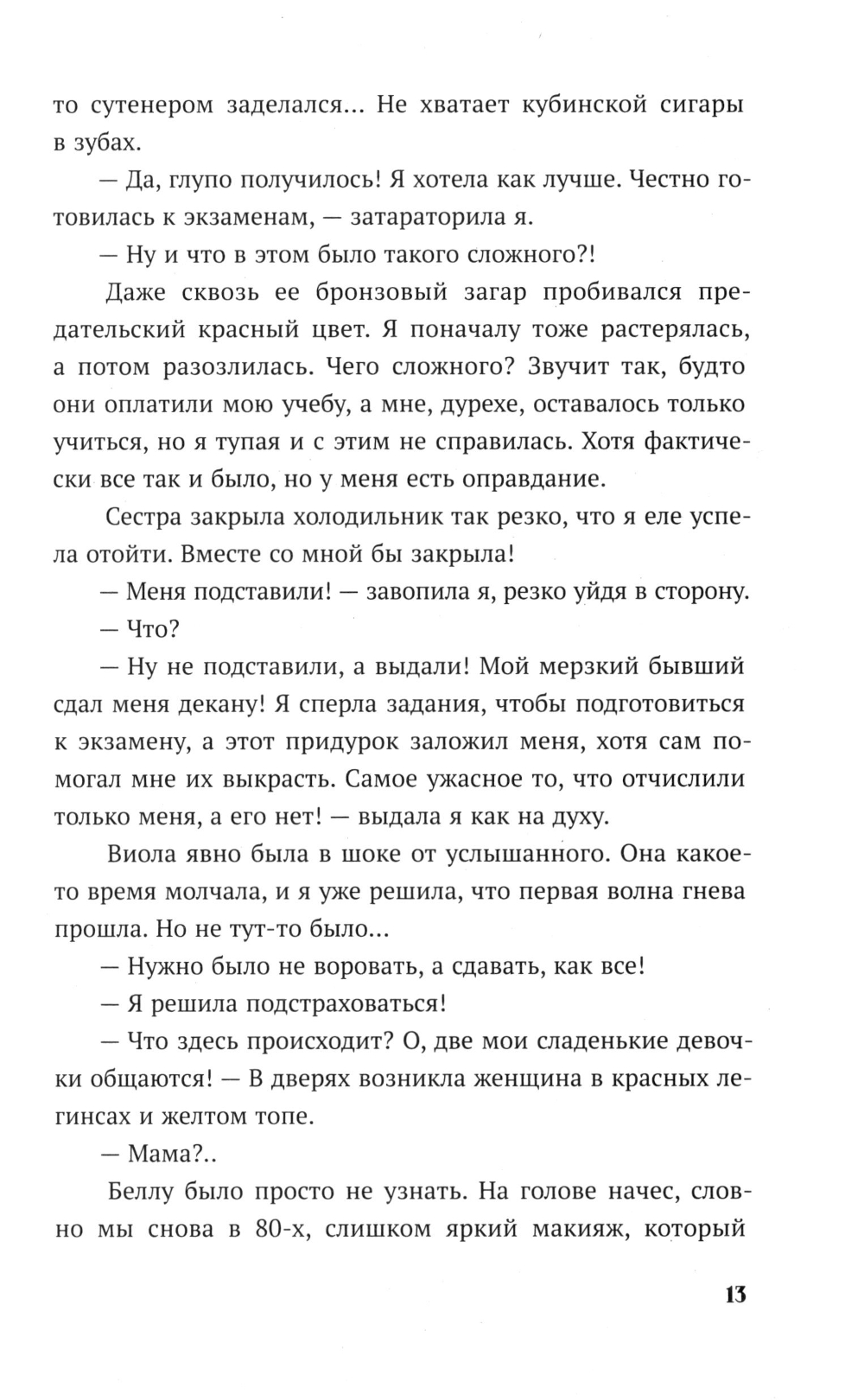 то сутенером заделался... Не хватает кубинской сигары в зубах.

— Да, глупо получилось! Я хотела как лучше. Честно готовилась к экзаменам, — затараторила я.

— Ну и что в этом было такого сложного?!

Даже сквозь ее бронзовый загар пробивался предательский красный цвет. Я поначалу тоже растерялась, а потом разозлилась. Чего сложного? Звучит так, будто они оплатили мою учебу, а мне, дурехе, оставалось только учиться, но я тупая и с этим не справилась. Хотя фактически все так и было, но у меня есть оправдание.

Сестра закрыла холодильник так резко, что я еле успела отойти. Вместе со мной бы закрыла!

— Меня подставили! — завопила я, резко уйдя в сторону.

— Что?

— Ну не подставили, а выдали! Мой мерзкий бывший сдал меня декану! Я сперла задания, чтобы подготовиться к экзамену, а этот придурок заложил меня, хотя сам помогал мне их выкрасть. Самое ужасное то, что отчислили только меня, а его нет! — выдала я как на духу.

Виола явно была в шоке от услышанного. Она какое-то время молчала, и я уже решила, что первая волна гнева прошла. Но не тут-то было...

— Нужно было не воровать, а сдавать, как все!

— Я решила подстраховаться!

— Что здесь происходит? О, две мои сладенькие девочки общаются! — В дверях возникла женщина в красных легинсах и желтом топе.

— Мама?..

Беллу было просто не узнать. На голове начес, словно мы снова в 80-х, слишком яркий макияж, который

13